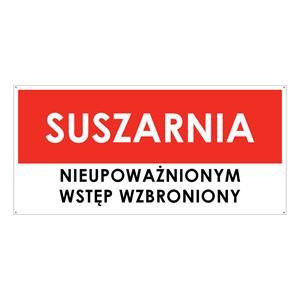 SUSZARNIA

NIEUPOWAŻNIONYM WSTĘP WZBRONIONY